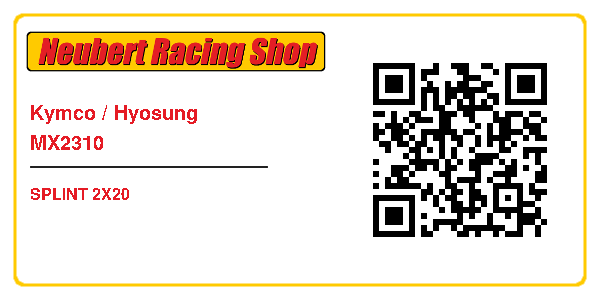 Neubert Racing Shop

Kymco / Hyosung
MX2310

SPLINT 2X20